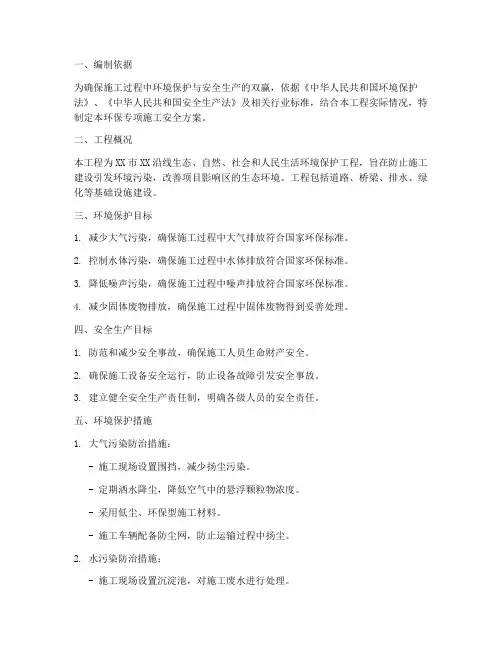 一、编制依据

为确保施工过程中环境保护与安全生产的双赢，依据《中华人民共和国环境保护法》、《中华人民共和国安全生产法》及相关行业标准，结合本工程实际情况，特制定本环保专项施工安全方案。

二、工程概况

本工程为XX市XX沿线生态、自然、社会和人民生活环境保护工程，旨在防止施工建设引发环境污染，改善项目影响区的生态环境。工程包括道路、桥梁、排水、绿化等基础设施建设。

三、环境保护目标

1. 减少大气污染，确保施工过程中大气排放符合国家环保标准。

2. 控制水体污染，确保施工过程中水体排放符合国家环保标准。

3. 降低噪声污染，确保施工过程中噪声排放符合国家环保标准。

4. 减少固体废物排放，确保施工过程中固体废物得到妥善处理。

四、安全生产目标

1. 防范和减少安全事故，确保施工人员生命财产安全。

2. 确保施工设备安全运行，防止设备故障引发安全事故。

3. 建立健全安全生产责任制，明确各级人员的安全责任。

五、环境保护措施

1. 大气污染防治措施：

- 施工现场设置围挡，减少扬尘污染。

- 定期洒水降尘，降低空气中的悬浮颗粒物浓度。

- 采用低尘、环保型施工材料。

- 施工车辆配备防尘网，防止运输过程中扬尘。

2. 水污染防治措施：

- 施工现场设置沉淀池，对施工废水进行处理。